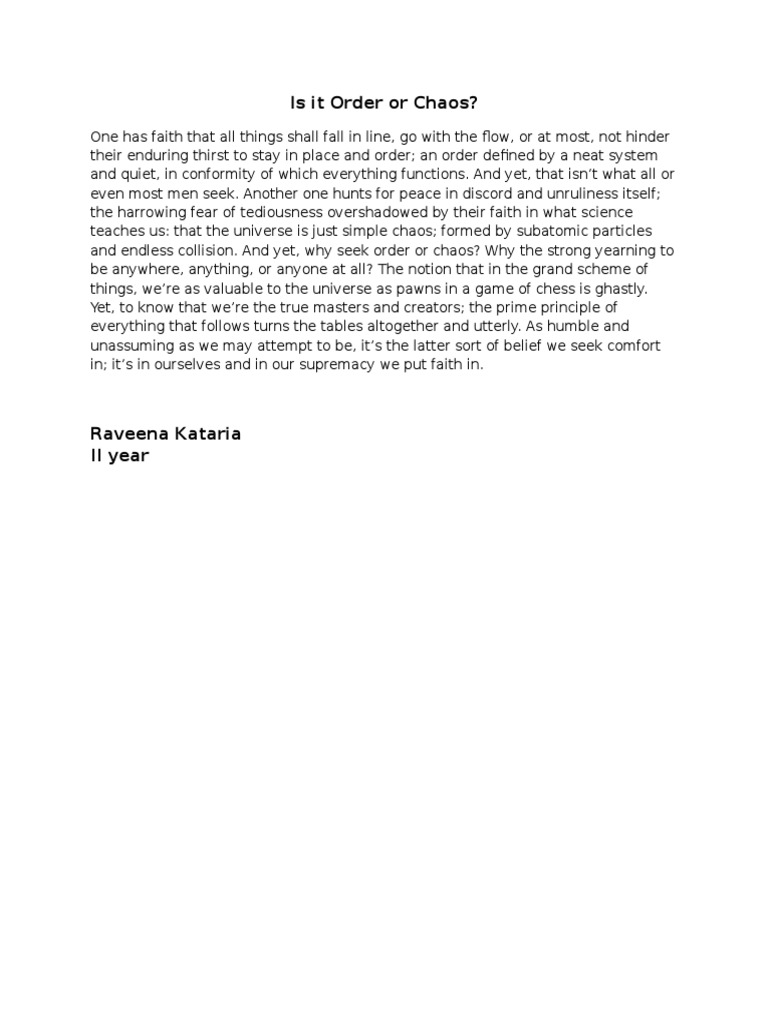 Is it Order or Chaos?

One has faith that all things shall fall in line, go with the flow, or at most, not hinder their enduring thirst to stay in place and order; an order defined by a neat system and quiet, in conformity of which everything functions. And yet, that isn't what all or even most men seek. Another one hunts for peace in discord and unruliness itself; the harrowing fear of tediousness overshadowed by their faith in what science teaches us: that the universe is just simple chaos; formed by subatomic particles and endless collision. And yet, why seek order or chaos? Why the strong yearning to be anywhere, anything, or anyone at all? The notion that in the grand scheme of things, we're as valuable to the universe as pawns in a game of chess is ghastly. Yet, to know that we're the true masters and creators; the prime principle of everything that follows turns the tables altogether and utterly. As humble and unassuming as we may attempt to be, it's the latter sort of belief we seek comfort in; it's in ourselves and in our supremacy we put faith in.

Raveena Kataria
II year